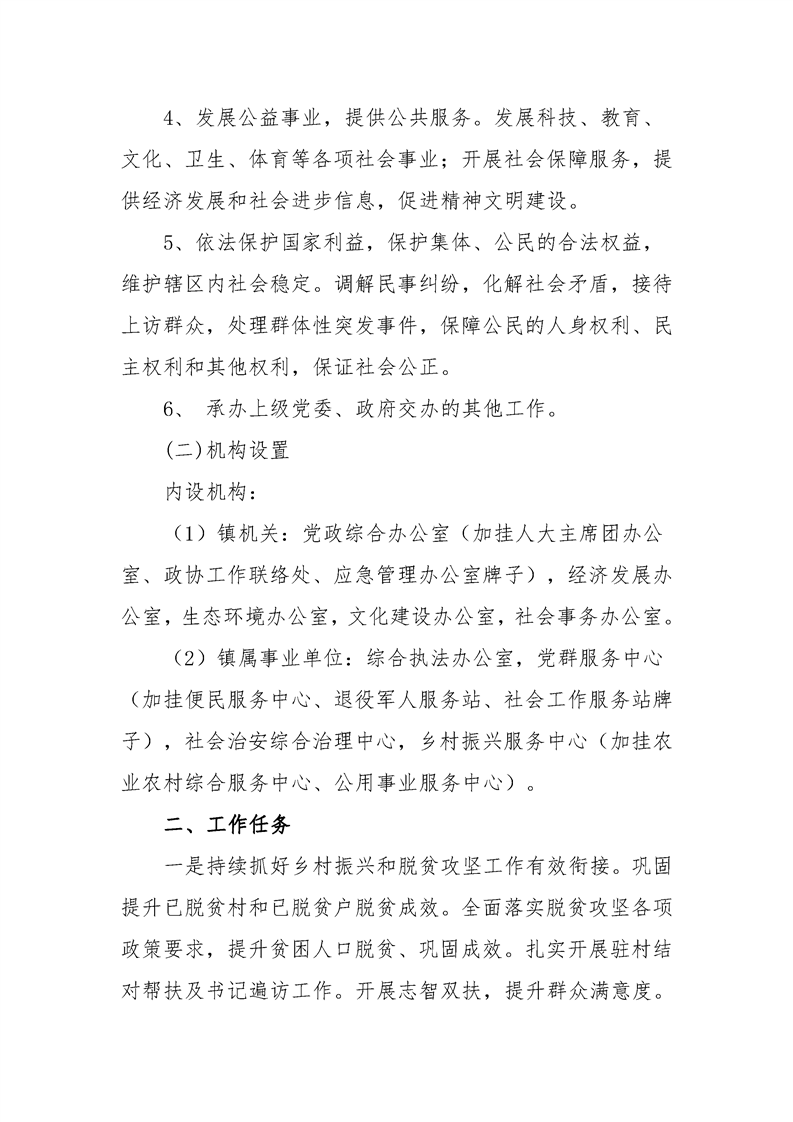 4、发展公益事业，提供公共服务。发展科技、教育、文化、卫生、体育等各项社会事业；开展社会保障服务，提供经济发展和社会进步信息，促进精神文明建设。

5、依法保护国家利益，保护集体、公民的合法权益，维护辖区内社会稳定。调解民事纠纷，化解社会矛盾，接待上访群众，处理群体性突发事件，保障公民的人身权利、民主权利和其他权利，保证社会公正。

6、 承办上级党委、政府交办的其他工作。

(二)机构设置

内设机构：

（1）镇机关：党政综合办公室（加挂人大主席团办公室、政协工作联络处、应急管理办公室牌子），经济发展办公室，生态环境办公室，文化建设办公室，社会事务办公室。

（2）镇属事业单位：综合执法办公室，党群服务中心（加挂便民服务中心、退役军人服务站、社会工作服务站牌子），社会治安综合治理中心，乡村振兴服务中心（加挂农业农村综合服务中心、公用事业服务中心）。

二、工作任务

一是持续抓好乡村振兴和脱贫攻坚工作有效衔接。巩固提升已脱贫村和已脱贫户脱贫成效。全面落实脱贫攻坚各项政策要求，提升贫困人口脱贫、巩固成效。扎实开展驻村结对帮扶及书记遍访工作。开展志智双扶，提升群众满意度。